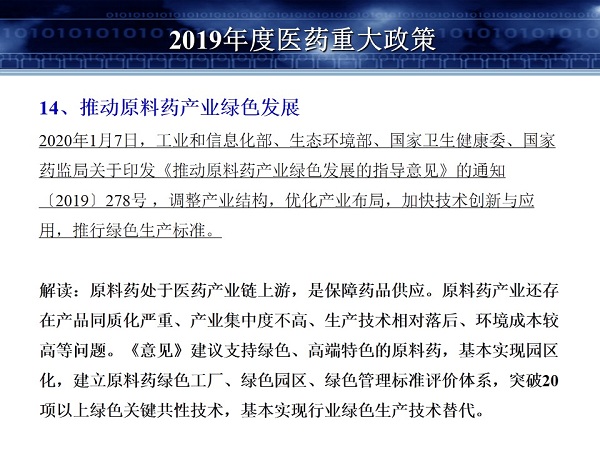 2019年度医药重大政策

14、推动原料药产业绿色发展

2020年1月7日，工业和信息化部、生态环境部、国家卫生健康委、国家药监局关于印发《推动原料药产业绿色发展的指导意见》的通知〔2019〕278号，调整产业结构，优化产业布局，加快技术创新与应用，推行绿色生产标准。

解读：原料药处于医药产业链上游，是保障药品供应。原料药产业还存在产品同质化严重、产业集中度不高、生产技术相对落后、环境成本较高等问题。《意见》建议支持绿色、高端特色的原料药，基本实现园区化，建立原料药绿色工厂、绿色园区、绿色管理标准评价体系，突破20项以上绿色关键共性技术，基本实现行业绿色生产技术替代。